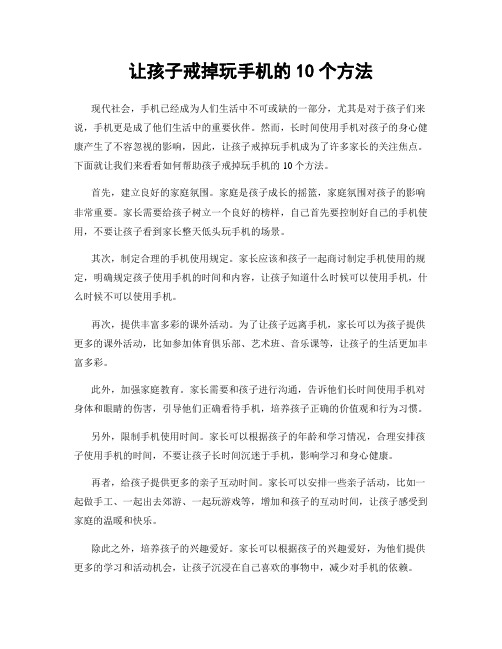 让孩子戒掉玩手机的 10 个方法

现代社会，手机已经成为人们生活中不可或缺的一部分，尤其是对于孩子们来说，手机更是成了他们生活中的重要伙伴。然而，长时间使用手机对孩子的身心健康产生了不容忽视的影响，因此，让孩子戒掉玩手机成为了许多家长的关注焦点。下面就让我们来看看如何帮助孩子戒掉玩手机的 10 个方法。

首先，建立良好的家庭氛围。家庭是孩子成长的摇篮，家庭氛围对孩子的影响非常重要。家长需要给孩子树立一个良好的榜样，自己首先要控制好自己的手机使用，不要让孩子看到家长整天低头玩手机的场景。

其次，制定合理的手机使用规定。家长应该和孩子一起商讨制定手机使用的规定，明确规定孩子使用手机的时间和内容，让孩子知道什么时候可以使用手机，什么时候不可以使用手机。

再次，提供丰富多彩的课外活动。为了让孩子远离手机，家长可以为孩子提供更多的课外活动，比如参加体育俱乐部、艺术班、音乐课等，让孩子的生活更加丰富多彩。

此外，加强家庭教育。家长需要和孩子进行沟通，告诉他们长时间使用手机对身体和眼睛的伤害，引导他们正确看待手机，培养孩子正确的价值观和行为习惯。

另外，限制手机使用时间。家长可以根据孩子的年龄和学习情况，合理安排孩子使用手机的时间，不要让孩子长时间沉迷于手机，影响学习和身心健康。

再者，给孩子提供更多的亲子互动时间。家长可以安排一些亲子活动，比如一起做手工、一起出去郊游、一起玩游戏等，增加和孩子的互动时间，让孩子感受到家庭的温暖和快乐。

除此之外，培养孩子的兴趣爱好。家长可以根据孩子的兴趣爱好，为他们提供更多的学习和活动机会，让孩子沉浸在自己喜欢的事物中，减少对手机的依赖。